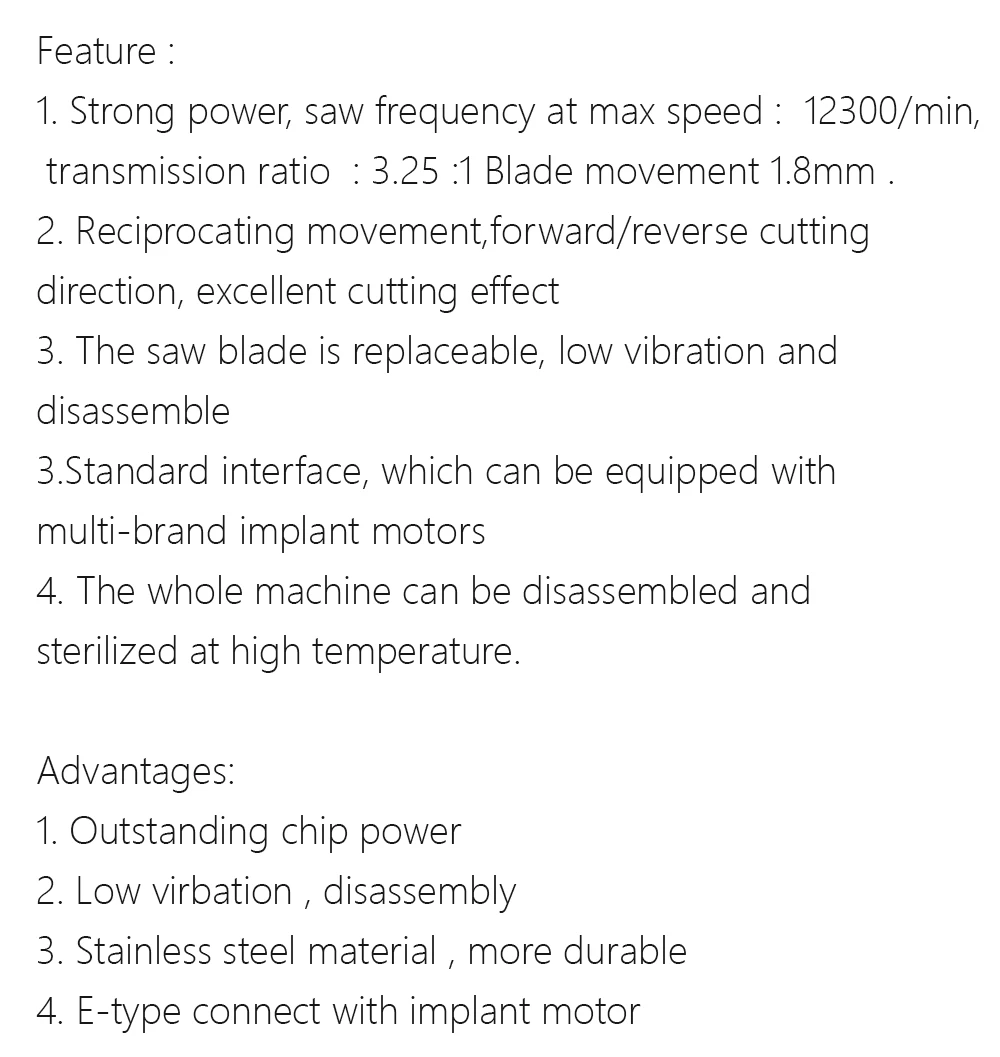 Feature :

1. Strong power, saw frequency at max speed : 12300/min, transmission ratio : 3.25 :1 Blade movement 1.8mm .

2. Reciprocating movement,forward/reverse cutting direction, excellent cutting effect

3. The saw blade is replaceable, low vibration and disassemble

3.Standard interface, which can be equipped with multi-brand implant motors

4. The whole machine can be disassembled and sterilized at high temperature.

Advantages:
1. Outstanding chip power
2. Low virbation , disassembly
3. Stainless steel material , more durable
4. E-type connect with implant motor